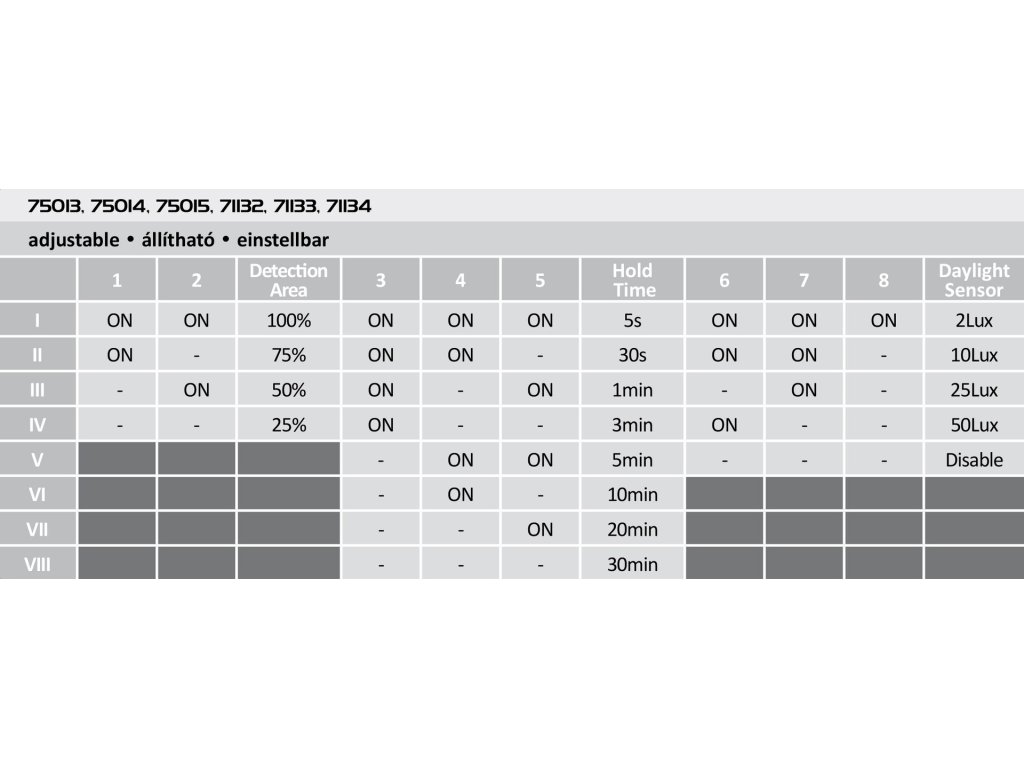 75013, 75014, 75015, 71132, 71133, 71134

adjustable • állítható • einstellbar

| | 1 | 2 | Detection Area | 3 | 4 | 5 | Hold Time | 6 | 7 | 8 | Daylight Sensor |
|---|---|---|---|---|---|---|---|---|---|---|---|
| I | ON | ON | 100% | ON | ON | ON | 5s | ON | ON | ON | 2Lux |
| II | ON | - | 75% | ON | ON | - | 30s | ON | ON | - | 10Lux |
| III | - | ON | 50% | ON | - | ON | 1min | - | ON | - | 25Lux |
| IV | - | - | 25% | ON | - | - | 3min | ON | - | - | 50Lux |
| V | | | | - | ON | ON | 5min | - | - | - | Disable |
| VI | | | | - | ON | - | 10min | | | | |
| VII | | | | - | - | ON | 20min | | | | |
| VIII | | | | - | - | - | 30min | | | | |